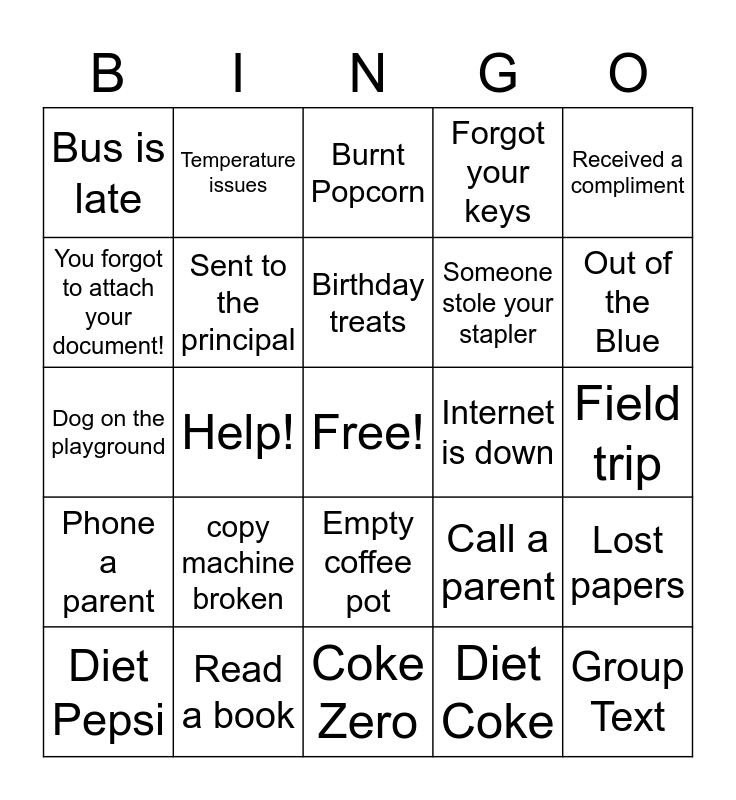 | B | I | N | G | O |
|---|---|---|---|---|
| Bus is late | Temperature issues | Burnt Popcorn | Forgot your keys | Received a compliment |
| You forgot to attach your document! | Sent to the principal | Birthday treats | Someone stole your stapler | Out of the Blue |
| Dog on the playground | Help! | Free! | Internet is down | Field trip |
| Phone a parent | copy machine broken | Empty coffee pot | Call a parent | Lost papers |
| Diet Pepsi | Read a book | Coke Zero | Diet Coke | Group Text |